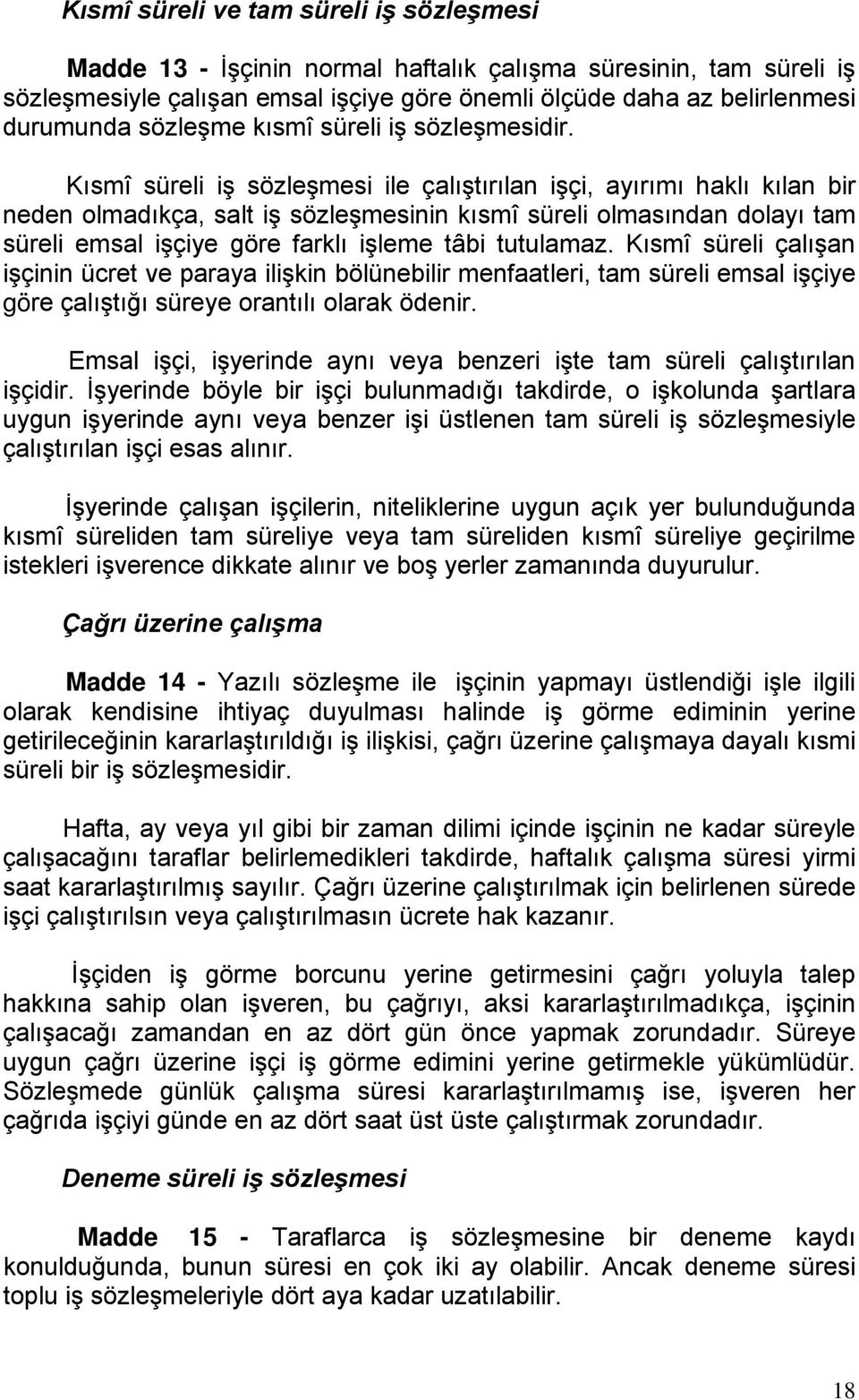 Kısmî süreli ve tam süreli iş sözleşmesi

Madde 13 - İşçinin normal haftalık çalışma süresinin, tam süreli iş sözleşmesiyle çalışan emsal işçiye göre önemli ölçüde daha az belirlenmesi durumunda sözleşme kısmî süreli iş sözleşmesidir.

Kısmî süreli iş sözleşmesi ile çalıştırılan işçi, ayırımı haklı kılan bir neden olmadıkça, salt iş sözleşmesinin kısmî süreli olmasından dolayı tam süreli emsal işçiye göre farklı işleme tâbi tutulamaz. Kısmî süreli çalışan işçinin ücret ve paraya ilişkin bölünebilir menfaatleri, tam süreli emsal işçiye göre çalıştığı süreye orantılı olarak ödenir.

Emsal işçi, işyerinde aynı veya benzeri işte tam süreli çalıştırılan işçidir. İşyerinde böyle bir işçi bulunmadığı takdirde, o işkolunda şartlara uygun işyerinde aynı veya benzer işi üstlenen tam süreli iş sözleşmesiyle çalıştırılan işçi esas alınır.

İşyerinde çalışan işçilerin, niteliklerine uygun açık yer bulunduğunda kısmî süreliden tam süreliye veya tam süreliden kısmî süreliye geçirilme istekleri işverence dikkate alınır ve boş yerler zamanında duyurulur.

Çağrı üzerine çalışma

Madde 14 - Yazılı sözleşme ile işçinin yapmayı üstlendiği işle ilgili olarak kendisine ihtiyaç duyulması halinde iş görme ediminin yerine getirileceğinin kararlaştırıldığı iş ilişkisi, çağrı üzerine çalışmaya dayalı kısmi süreli bir iş sözleşmesidir.

Hafta, ay veya yıl gibi bir zaman dilimi içinde işçinin ne kadar süreyle çalışacağını taraflar belirlemedikleri takdirde, haftalık çalışma süresi yirmi saat kararlaştırılmış sayılır. Çağrı üzerine çalıştırılmak için belirlenen sürede işçi çalıştırılsın veya çalıştırılmasın ücrete hak kazanır.

İşçiden iş görme borcunu yerine getirmesini çağrı yoluyla talep hakkına sahip olan işveren, bu çağrıyı, aksi kararlaştırılmadıkça, işçinin çalışacağı zamandan en az dört gün önce yapmak zorundadır. Süreye uygun çağrı üzerine işçi iş görme edimini yerine getirmekle yükümlüdür. Sözleşmede günlük çalışma süresi kararlaştırılmamış ise, işveren her çağrıda işçiyi günde en az dört saat üst üste çalıştırmak zorundadır.

Deneme süreli iş sözleşmesi

Madde 15 - Taraflarca iş sözleşmesine bir deneme kaydı konulduğunda, bunun süresi en çok iki ay olabilir. Ancak deneme süresi toplu iş sözleşmeleriyle dört aya kadar uzatılabilir.

18